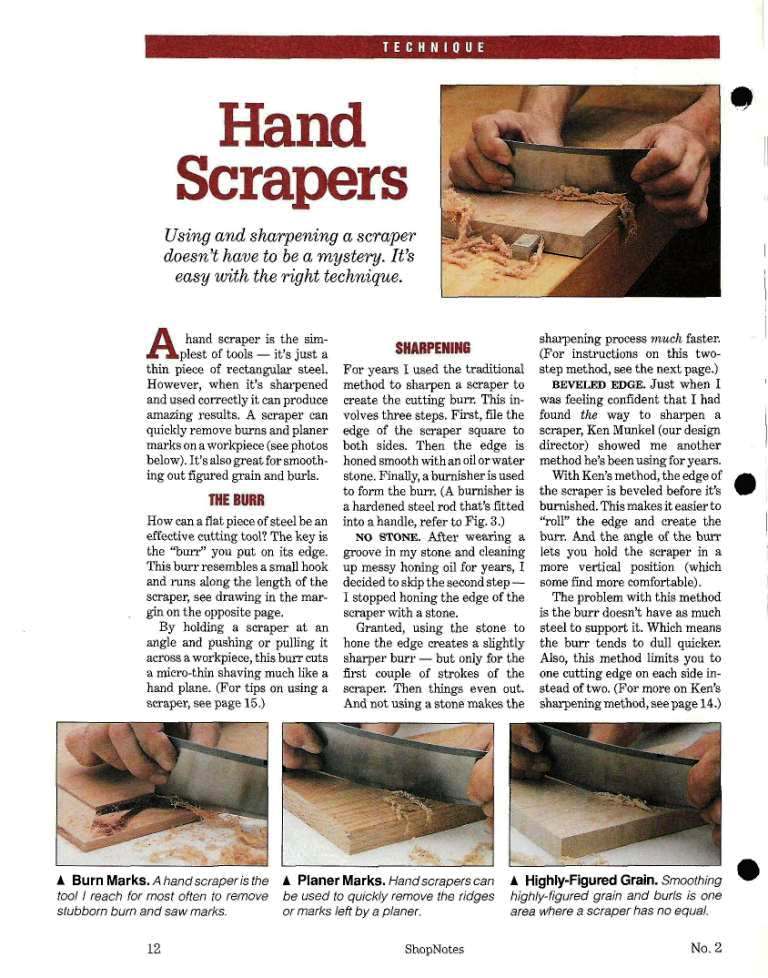 TECHNIQUE

Hand Scrapers

Using and sharpening a scraper doesn't have to be a mystery. It's easy with the right technique.

A hand scraper is the simplest of tools — it's just a thin piece of rectangular steel. However, when it's sharpened and used correctly it can produce amazing results. A scraper can quickly remove burns and planer marks on a workpiece (see photos below). It's also great for smoothing out figured grain and burls.

THE BURR

How can a flat piece of steel be an effective cutting tool? The key is the "burr" you put on its edge. This burr resembles a small hook and runs along the length of the scraper, see drawing in the margin on the opposite page.

By holding a scraper at an angle and pushing or pulling it across a workpiece, this burr cuts a micro-thin shaving much like a hand plane. (For tips on using a scraper, see page 15.)

SHARPENING

For years I used the traditional method to sharpen a scraper to create the cutting burr. This involves three steps. First, file the edge of the scraper square to both sides. Then the edge is honed smooth with an oil or water stone. Finally, a burnisher is used to form the burr. (A burnisher is a hardened steel rod that's fitted into a handle, refer to Fig. 3.)

NO STONE. After wearing a groove in my stone and cleaning up messy honing oil for years, I decided to skip the second step — I stopped honing the edge of the scraper with a stone.

Granted, using the stone to hone the edge creates a slightly sharper burr — but only for the first couple of strokes of the scraper. Then things even out. And not using a stone makes the sharpening process much faster. (For instructions on this two-step method, see the next page.)

BEVELED EDGE. Just when I was feeling confident that I had found the way to sharpen a scraper, Ken Munkel (our design director) showed me another method he's been using for years.

With Ken's method, the edge of the scraper is beveled before it's burnished. This makes it easier to "roll" the edge and create the burr. And the angle of the burr lets you hold the scraper in a more vertical position (which some find more comfortable).

The problem with this method is the burr doesn't have as much steel to support it. Which means the burr tends to dull quicker. Also, this method limits you to one cutting edge on each side instead of two. (For more on Ken's sharpening method, see page 14.)

▲ Burn Marks. A hand scraper is the tool I reach for most often to remove stubborn burn and saw marks.

▲ Planer Marks. Hand scrapers can be used to quickly remove the ridges or marks left by a planer.

▲ Highly-Figured Grain. Smoothing highly-figured grain and burls is one area where a scraper has no equal.

12 ShopNotes No. 2